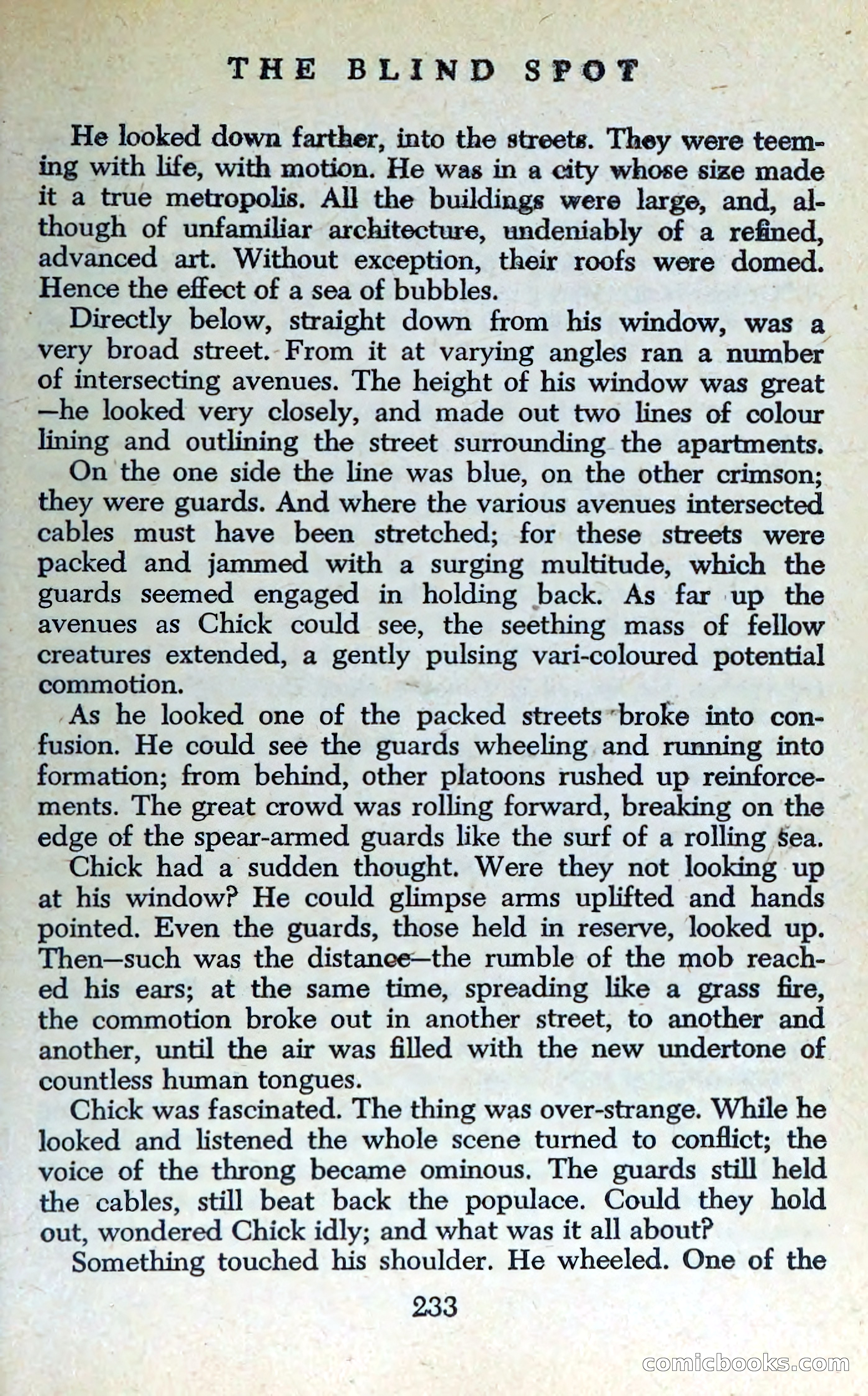 THE BLIND SPOT

He looked down farther, into the streets. They were teeming with life, with motion. He was in a city whose size made it a true metropolis. All the buildings were large, and, although of unfamiliar architecture, undeniably of a refined, advanced art. Without exception, their roofs were domed. Hence the effect of a sea of bubbles.

Directly below, straight down from his window, was a very broad street. From it at varying angles ran a number of intersecting avenues. The height of his window was great —he looked very closely, and made out two lines of colour lining and outlining the street surrounding the apartments.

On the one side the line was blue, on the other crimson; they were guards. And where the various avenues intersected cables must have been stretched; for these streets were packed and jammed with a surging multitude, which the guards seemed engaged in holding back. As far up the avenues as Chick could see, the seething mass of fellow creatures extended, a gently pulsing vari-coloured potential commotion.

As he looked one of the packed streets broke into confusion. He could see the guards wheeling and running into formation; from behind, other platoons rushed up reinforcements. The great crowd was rolling forward, breaking on the edge of the spear-armed guards like the surf of a rolling sea.

Chick had a sudden thought. Were they not looking up at his window? He could glimpse arms uplifted and hands pointed. Even the guards, those held in reserve, looked up. Then—such was the distance—the rumble of the mob reached his ears; at the same time, spreading like a grass fire, the commotion broke out in another street, to another and another, until the air was filled with the new undertone of countless human tongues.

Chick was fascinated. The thing was over-strange. While he looked and listened the whole scene turned to conflict; the voice of the throng became ominous. The guards still held the cables, still beat back the populace. Could they hold out, wondered Chick idly; and what was it all about?

Something touched his shoulder. He wheeled. One of the

233

comicbooks.com